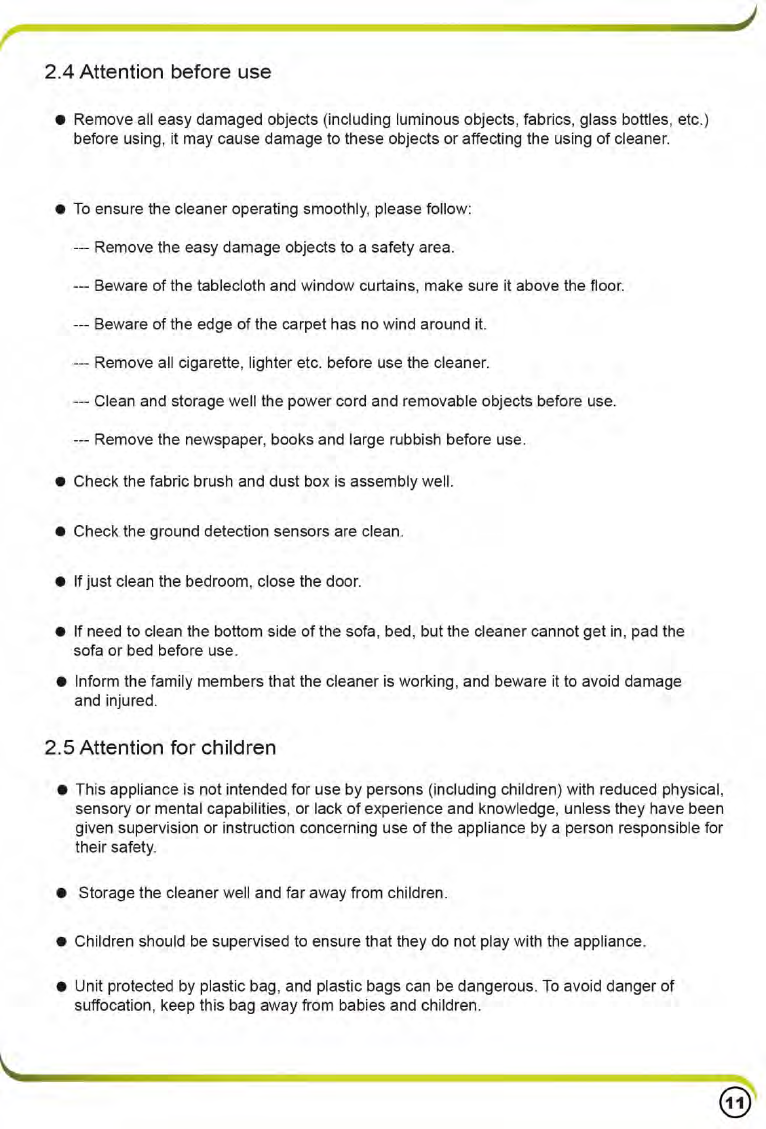 2.4 Attention before use

● Remove all easy damaged objects (including luminous objects, fabrics, glass bottles, etc.) before using, it may cause damage to these objects or affecting the using of cleaner.

● To ensure the cleaner operating smoothly, please follow:

--- Remove the easy damage objects to a safety area.

--- Beware of the tablecloth and window curtains, make sure it above the floor.

--- Beware of the edge of the carpet has no wind around it.

--- Remove all cigarette, lighter etc. before use the cleaner.

--- Clean and storage well the power cord and removable objects before use.

--- Remove the newspaper, books and large rubbish before use.

● Check the fabric brush and dust box is assembly well.

● Check the ground detection sensors are clean.

● If just clean the bedroom, close the door.

● If need to clean the bottom side of the sofa, bed, but the cleaner cannot get in, pad the sofa or bed before use.

● Inform the family members that the cleaner is working, and beware it to avoid damage and injured.

2.5 Attention for children

● This appliance is not intended for use by persons (including children) with reduced physical, sensory or mental capabilities, or lack of experience and knowledge, unless they have been given supervision or instruction concerning use of the appliance by a person responsible for their safety.

● Storage the cleaner well and far away from children.

● Children should be supervised to ensure that they do not play with the appliance.

● Unit protected by plastic bag, and plastic bags can be dangerous. To avoid danger of suffocation, keep this bag away from babies and children.

11